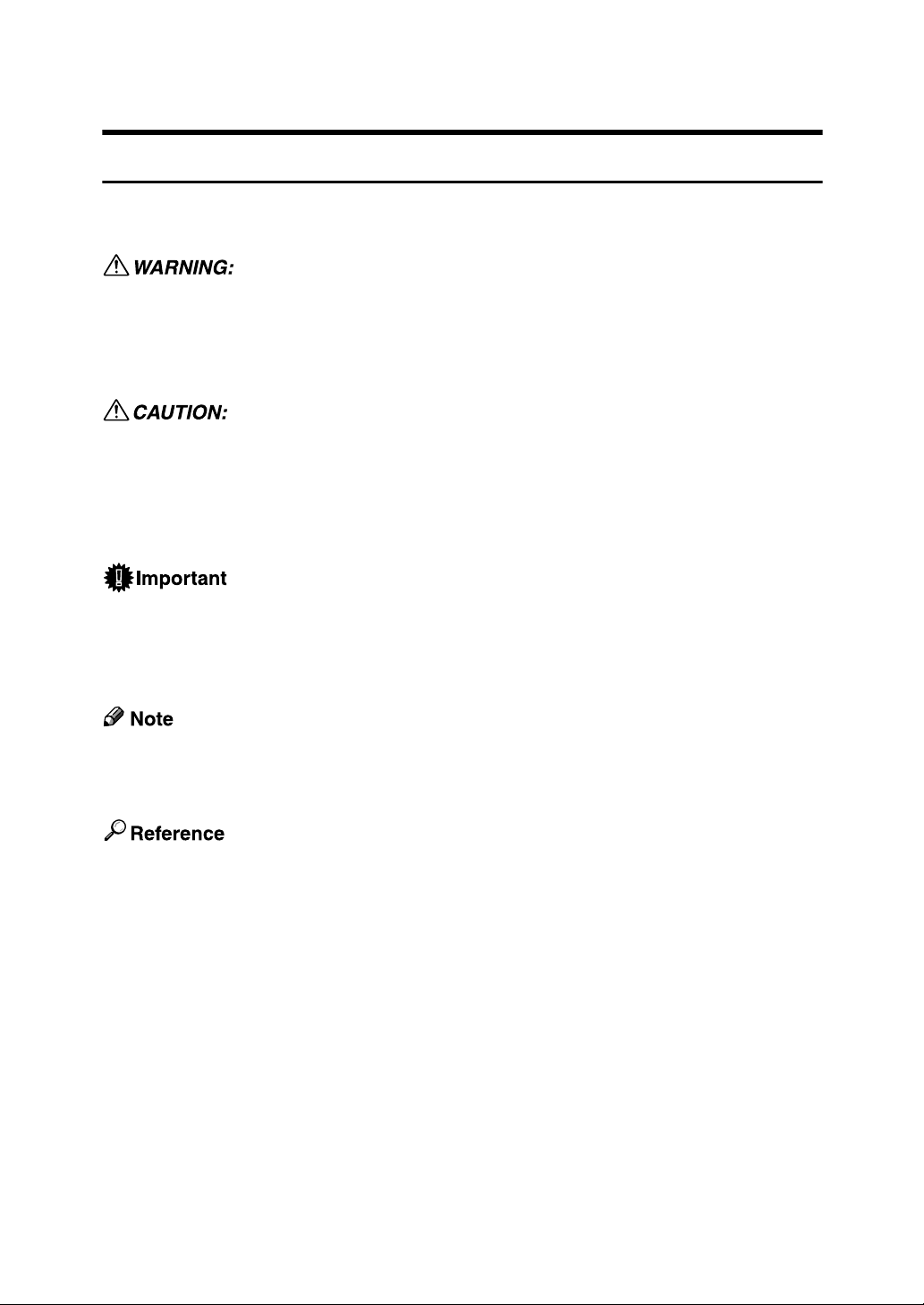 WARNING:

CAUTION:

Important

Note

Reference